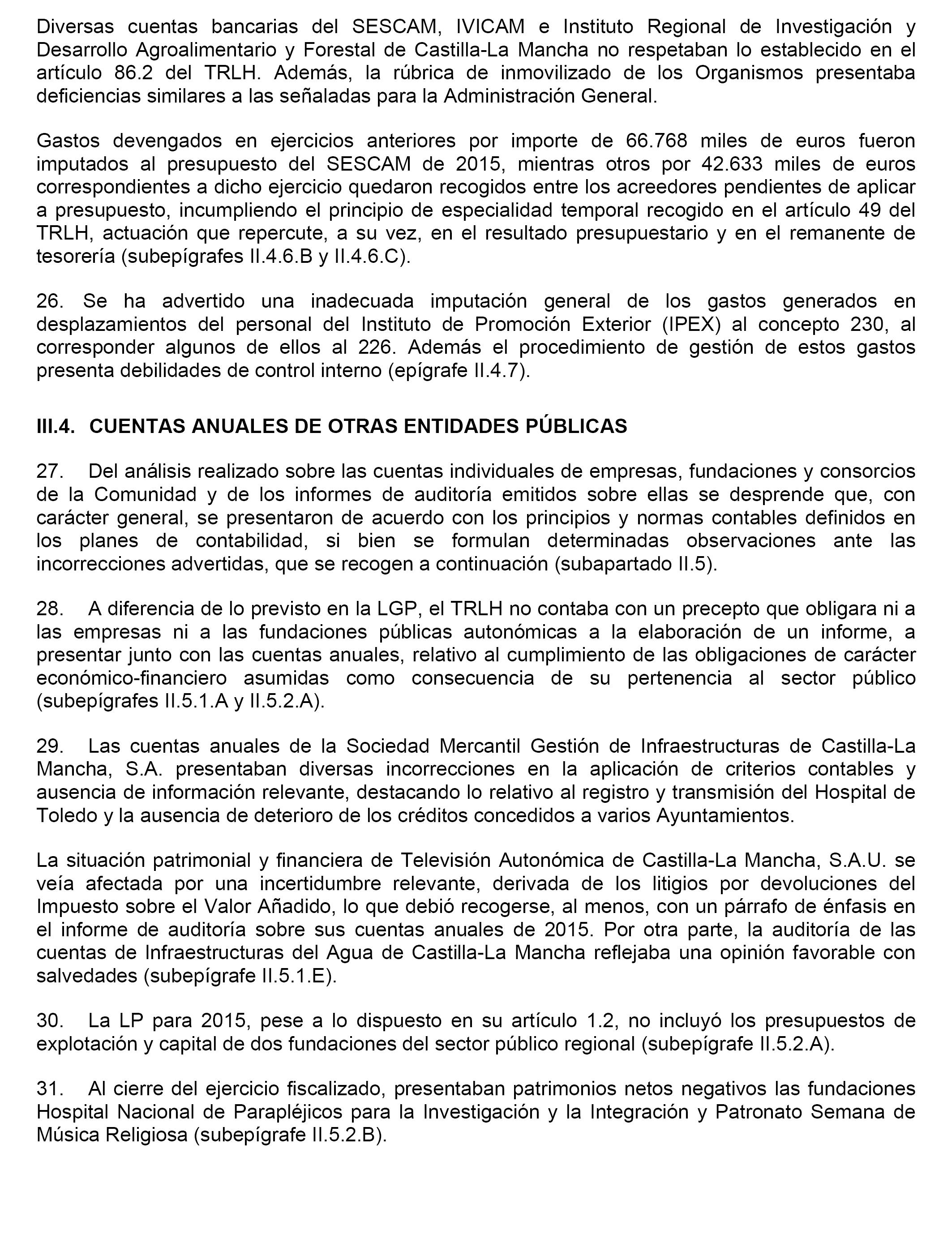 Diversas cuentas bancarias del SESCAM, IVICAM e Instituto Regional de Investigación y Desarrollo Agroalimentario y Forestal de Castilla-La Mancha no respetaban lo establecido en el artículo 86.2 del TRLH. Además, la rúbrica de inmovilizado de los Organismos presentaba deficiencias similares a las señaladas para la Administración General.

Gastos devengados en ejercicios anteriores por importe de 66.768 miles de euros fueron imputados al presupuesto del SESCAM de 2015, mientras otros por 42.633 miles de euros correspondientes a dicho ejercicio quedaron recogidos entre los acreedores pendientes de aplicar a presupuesto, incumpliendo el principio de especialidad temporal recogido en el artículo 49 del TRLH, actuación que repercute, a su vez, en el resultado presupuestario y en el remanente de tesorería (subepígrafes II.4.6.B y II.4.6.C).

26. Se ha advertido una inadecuada imputación general de los gastos generados en desplazamientos del personal del Instituto de Promoción Exterior (IPEX) al concepto 230, al corresponder algunos de ellos al 226. Además el procedimiento de gestión de estos gastos presenta debilidades de control interno (epígrafe II.4.7).

III.4. CUENTAS ANUALES DE OTRAS ENTIDADES PÚBLICAS

27. Del análisis realizado sobre las cuentas individuales de empresas, fundaciones y consorcios de la Comunidad y de los informes de auditoría emitidos sobre ellas se desprende que, con carácter general, se presentaron de acuerdo con los principios y normas contables definidos en los planes de contabilidad, si bien se formulan determinadas observaciones ante las incorrecciones advertidas, que se recogen a continuación (subapartado II.5).

28. A diferencia de lo previsto en la LGP, el TRLH no contaba con un precepto que obligara ni a las empresas ni a las fundaciones públicas autonómicas a la elaboración de un informe, a presentar junto con las cuentas anuales, relativo al cumplimiento de las obligaciones de carácter económico-financiero asumidas como consecuencia de su pertenencia al sector público (subepígrafes II.5.1.A y II.5.2.A).

29. Las cuentas anuales de la Sociedad Mercantil Gestión de Infraestructuras de Castilla-La Mancha, S.A. presentaban diversas incorrecciones en la aplicación de criterios contables y ausencia de información relevante, destacando lo relativo al registro y transmisión del Hospital de Toledo y la ausencia de deterioro de los créditos concedidos a varios Ayuntamientos.

La situación patrimonial y financiera de Televisión Autonómica de Castilla-La Mancha, S.A.U. se veía afectada por una incertidumbre relevante, derivada de los litigios por devoluciones del Impuesto sobre el Valor Añadido, lo que debió recogerse, al menos, con un párrafo de énfasis en el informe de auditoría sobre sus cuentas anuales de 2015. Por otra parte, la auditoría de las cuentas de Infraestructuras del Agua de Castilla-La Mancha reflejaba una opinión favorable con salvedades (subepígrafe II.5.1.E).

30. La LP para 2015, pese a lo dispuesto en su artículo 1.2, no incluyó los presupuestos de explotación y capital de dos fundaciones del sector público regional (subepígrafe II.5.2.A).

31. Al cierre del ejercicio fiscalizado, presentaban patrimonios netos negativos las fundaciones Hospital Nacional de Parapléjicos para la Investigación y la Integración y Patronato Semana de Música Religiosa (subepígrafe II.5.2.B).